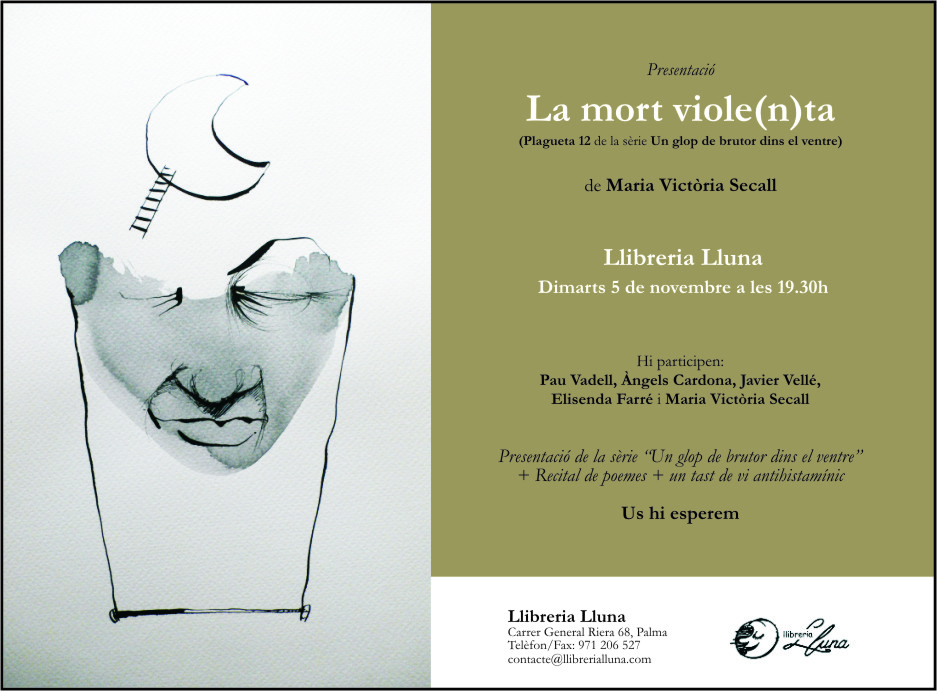 Presentació

La mort viole(n)ta

(Plagueta 12 de la sèrie Un glop de brutor dins el ventre)

de Maria Victòria Secall

Llibreria Lluna

Dimarts 5 de novembre a les 19.30h

Hi participen:
Pau Vadell, Àngels Cardona, Javier Vellé,
Elisenda Farré i Maria Victòria Secall

Presentació de la sèrie "Un glop de brutor dins el ventre"
+ Recital de poemes + un tast de vi antihistamínic

Us hi esperem

Llibreria Lluna
Carrer General Riera 68, Palma
Telèfon/Fax: 971 206 527
contacte@llibrerialluna.com

llibreria Lluna